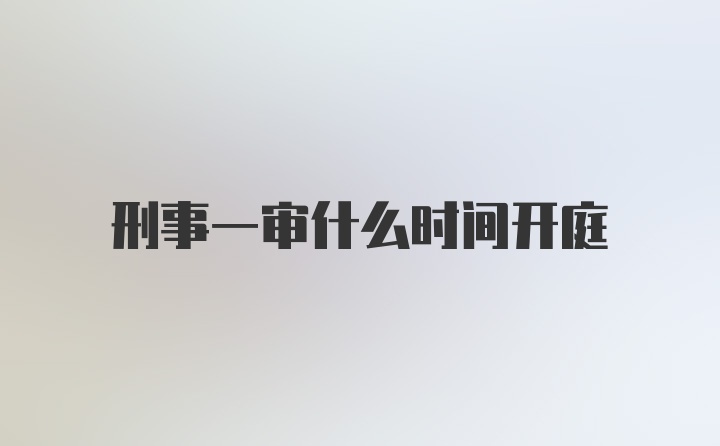 刑事一审什么时间开庭